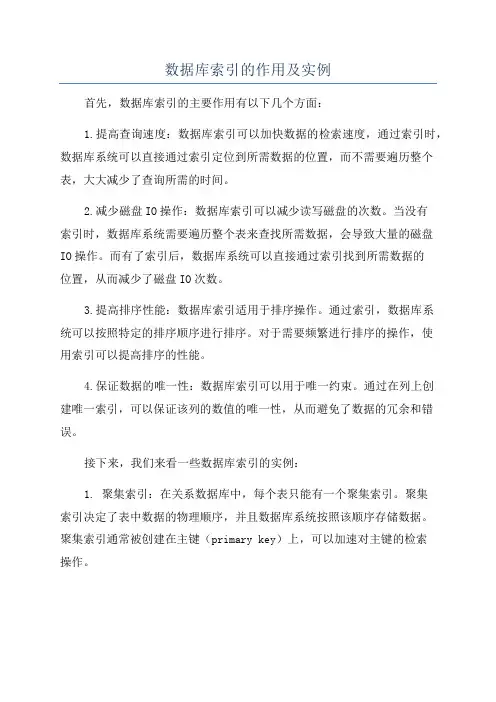 数据库索引的作用及实例

首先，数据库索引的主要作用有以下几个方面：

1.提高查询速度：数据库索引可以加快数据的检索速度，通过索引时，数据库系统可以直接通过索引定位到所需数据的位置，而不需要遍历整个表，大大减少了查询所需的时间。

2.减少磁盘IO操作：数据库索引可以减少读写磁盘的次数。当没有索引时，数据库系统需要遍历整个表来查找所需数据，会导致大量的磁盘IO操作。而有了索引后，数据库系统可以直接通过索引找到所需数据的位置，从而减少了磁盘IO次数。

3.提高排序性能：数据库索引适用于排序操作。通过索引，数据库系统可以按照特定的排序顺序进行排序。对于需要频繁进行排序的操作，使用索引可以提高排序的性能。

4.保证数据的唯一性：数据库索引可以用于唯一约束。通过在列上创建唯一索引，可以保证该列的数值的唯一性，从而避免了数据的冗余和错误。

接下来，我们来看一些数据库索引的实例：

1. 聚集索引：在关系数据库中，每个表只能有一个聚集索引。聚集索引决定了表中数据的物理顺序，并且数据库系统按照该顺序存储数据。聚集索引通常被创建在主键（primary key）上，可以加速对主键的检索操作。